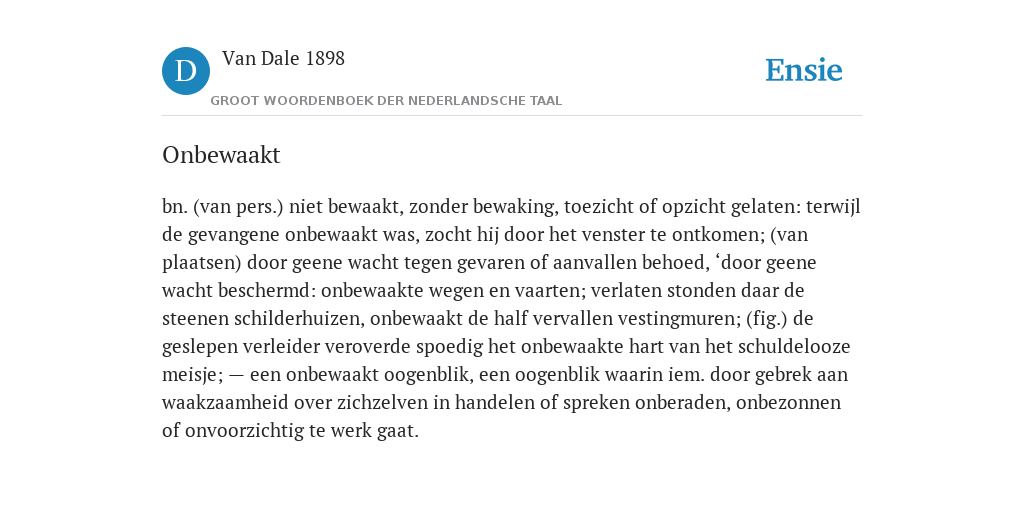 D

Van Dale 1898

GROOT WOORDENBOEK DER NEDERLANDSCHE TAAL

Ensie

Onbewaakt

bn. (van pers.) niet bewaakt, zonder bewaking, toezicht of opzicht gelaten: terwijl de gevangene onbewaakt was, zocht hij door het venster te ontkomen; (van plaatsen) door geene wacht tegen gevaren of aanvallen behoed, ‘door geene wacht beschermd: onbewaakte wegen en vaarten; verlaten stonden daar de steenen schilderhuizen, onbewaakt de half vervallen vestingmuren; (fig.) de geslepen verleider veroverde spoedig het onbewaakte hart van het schuldelooze meisje; — een onbewaakt oogenblik, een oogenblik waarin iem. door gebrek aan waakzaamheid over zichzelven in handelen of spreken onberaden, onbezonnen of onvoorzichtig te werk gaat.